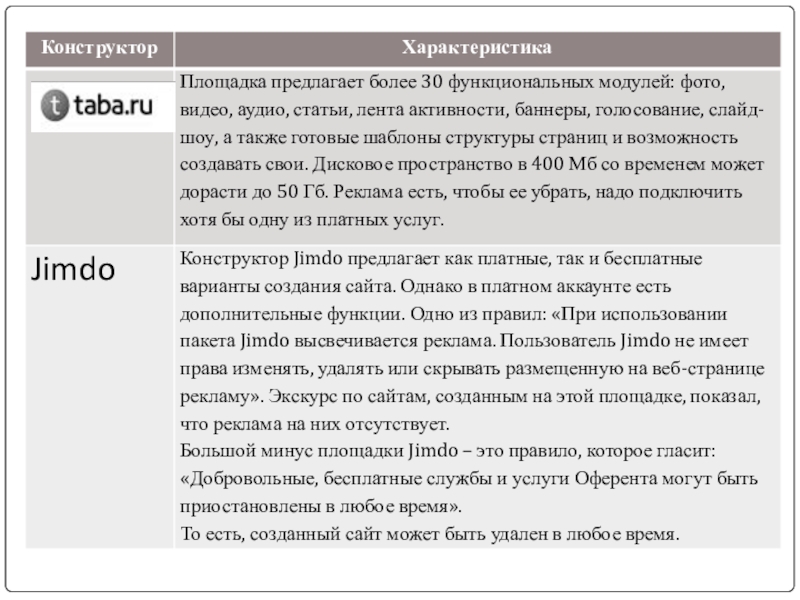 | Конструктор | Характеристика |
|---|---|
| taba.ru | Площадка предлагает более 30 функциональных модулей: фото, видео, аудио, статьи, лента активности, баннеры, голосование, слайд-шоу, а также готовые шаблоны структуры страниц и возможность создавать свои. Дисковое пространство в 400 Мб со временем может дорасти до 50 Гб. Реклама есть, чтобы ее убрать, надо подключить хотя бы одну из платных услуг. |
| Jimdo | Конструктор Jimdo предлагает как платные, так и бесплатные варианты создания сайта. Однако в платном аккаунте есть дополнительные функции. Одно из правил: «При использовании пакета Jimdo высвечивается реклама. Пользователь Jimdo не имеет права изменять, удалять или скрывать размещенную на веб-странице рекламу». Экскурс по сайтам, созданным на этой площадке, показал, что реклама на них отсутствует. Большой минус площадки Jimdo – это правило, которое гласит: «Добровольные, бесплатные службы и услуги Оферента могут быть приостановлены в любое время». То есть, созданный сайт может быть удален в любое время. |